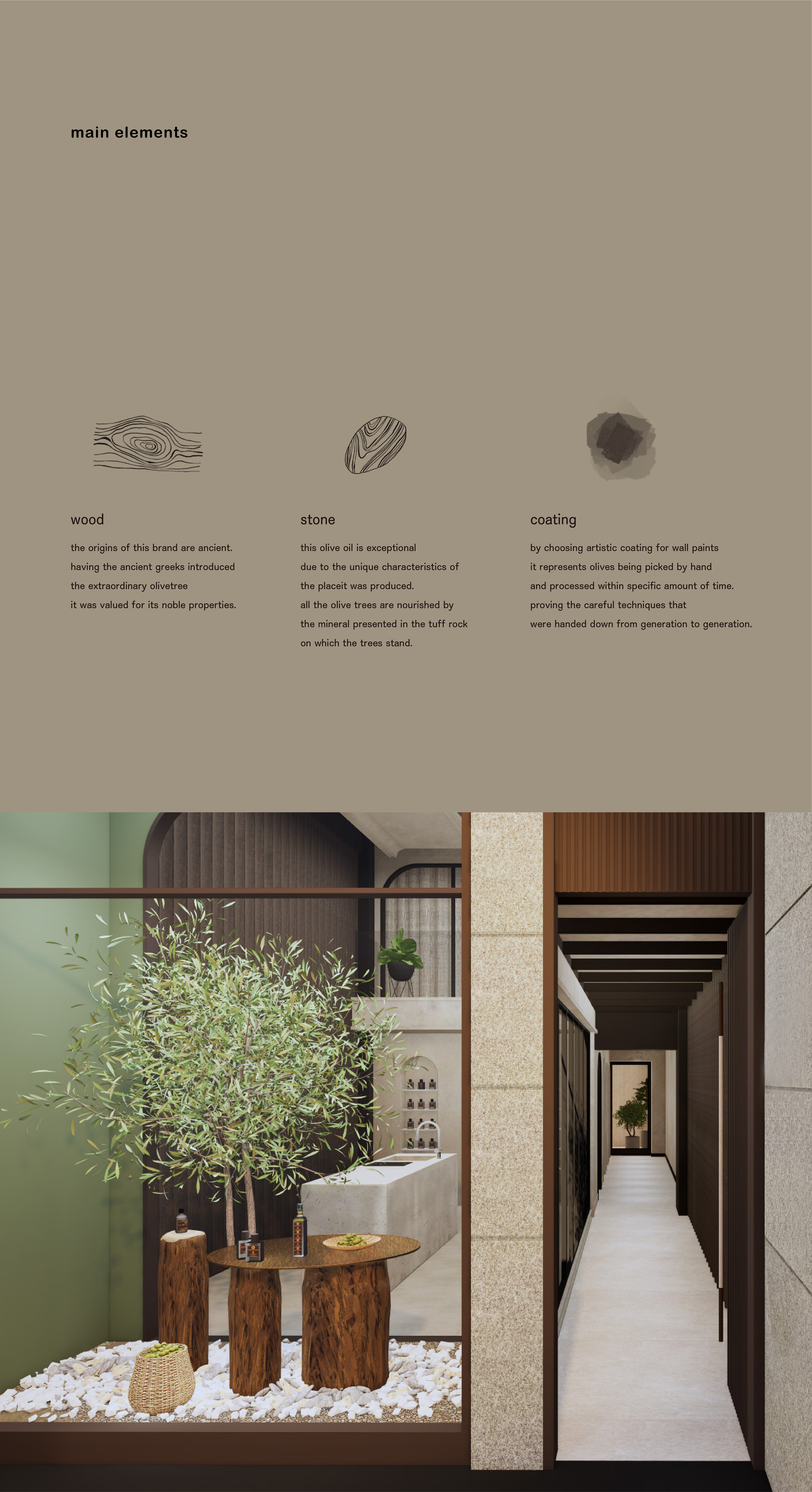 main elements

wood

the origins of this brand are ancient. having the ancient greeks introduced the extraordinary olivetree it was valued for its noble properties.

stone

this olive oil is exceptional due to the unique characteristics of the placeit was produced. all the olive trees are nourished by the mineral presented in the tuff rock on which the trees stand.

coating

by choosing artistic coating for wall paints it represents olives being picked by hand and processed within specific amount of time. proving the careful techniques that were handed down from generation to generation.